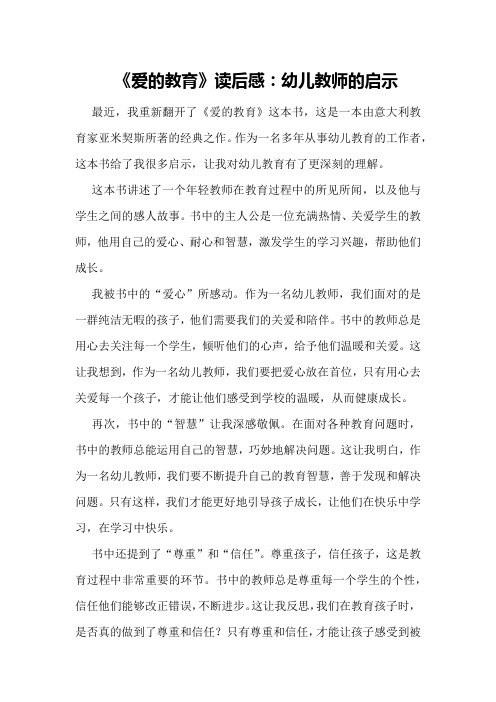 《爱的教育》读后感：幼儿教师的启示

最近，我重新翻开了《爱的教育》这本书，这是一本由意大利教育家亚米契斯所著的经典之作。作为一名多年从事幼儿教育的工作者，这本书给了我很多启示，让我对幼儿教育有了更深刻的理解。

这本书讲述了一个年轻教师在教育过程中的所见所闻，以及他与学生之间的感人故事。书中的主人公是一位充满热情、关爱学生的教师，他用自己的爱心、耐心和智慧，激发学生的学习兴趣，帮助他们成长。

我被书中的“爱心”所感动。作为一名幼儿教师，我们面对的是一群纯洁无暇的孩子，他们需要我们的关爱和陪伴。书中的教师总是用心去关注每一个学生，倾听他们的心声，给予他们温暖和关爱。这让我想到，作为一名幼儿教师，我们要把爱心放在首位，只有用心去关爱每一个孩子，才能让他们感受到学校的温暖，从而健康成长。

再次，书中的“智慧”让我深感敬佩。在面对各种教育问题时，书中的教师总能运用自己的智慧，巧妙地解决问题。这让我明白，作为一名幼儿教师，我们要不断提升自己的教育智慧，善于发现和解决问题。只有这样，我们才能更好地引导孩子成长，让他们在快乐中学习，在学习中快乐。

书中还提到了“尊重”和“信任”。尊重孩子，信任孩子，这是教育过程中非常重要的环节。书中的教师总是尊重每一个学生的个性，信任他们能够改正错误，不断进步。这让我反思，我们在教育孩子时，是否真的做到了尊重和信任？只有尊重和信任，才能让孩子感受到被